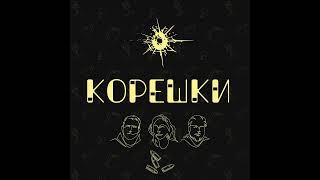 КОРЕШКИ